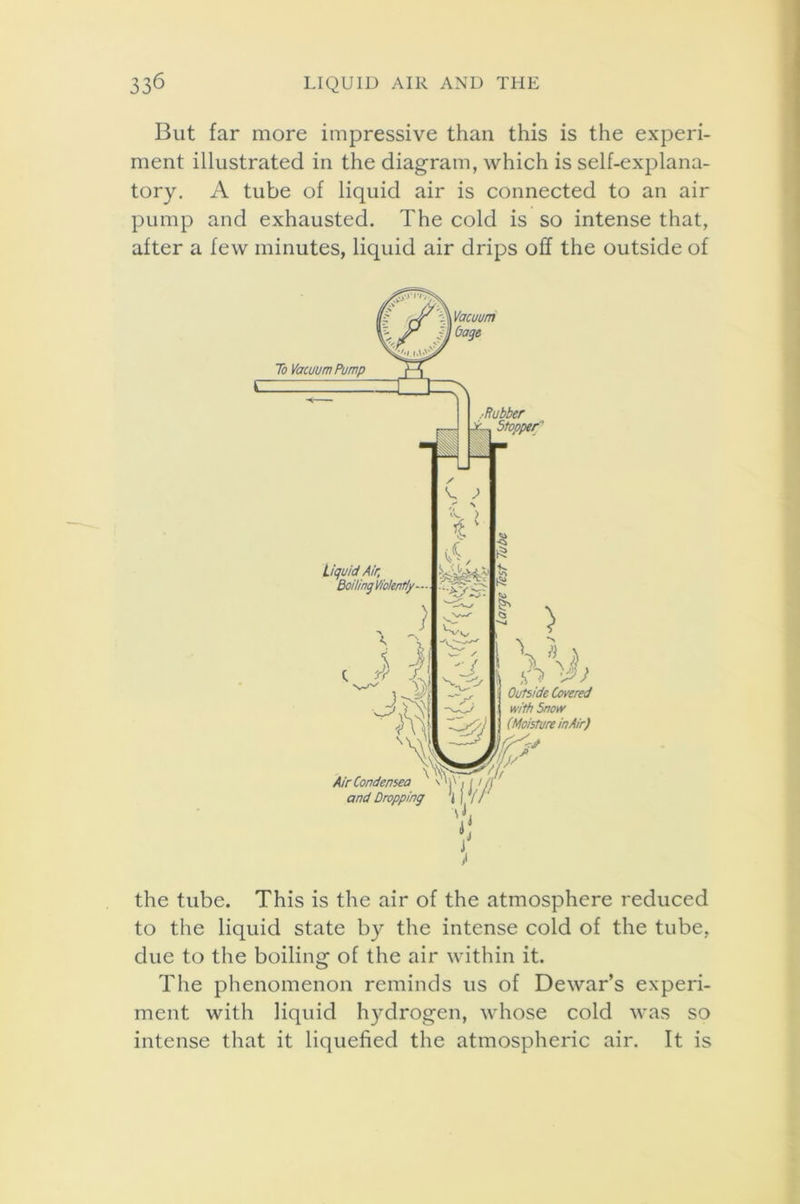 336 LIQUID AIR AND THE

But far more impressive than this is the experiment illustrated in the diagram, which is self-explanatory. A tube of liquid air is connected to an air pump and exhausted. The cold is so intense that, after a few minutes, liquid air drips off the outside of

Vacuum Gage

To Vacuum Pump

Rubber Stopper

Large Test Tube

Liquid Air, Boiling Violently

Outside Covered with Snow (Moisture in Air)

Air Condensed and Dropping

the tube. This is the air of the atmosphere reduced to the liquid state by the intense cold of the tube, due to the boiling of the air within it.

The phenomenon reminds us of Dewar's experiment with liquid hydrogen, whose cold was so intense that it liquefied the atmospheric air. It is